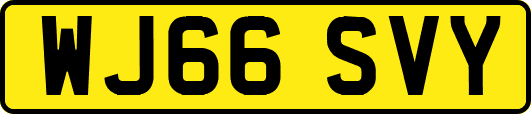 WJ66 SVY